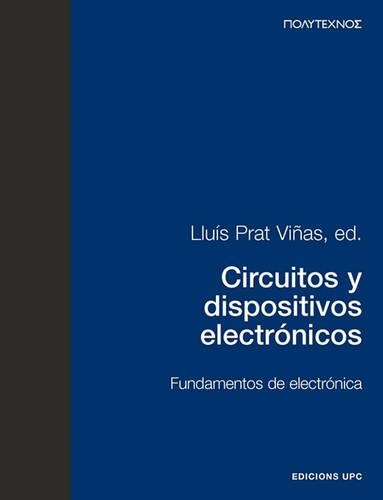 ΠΟΛΥΤΕΧΝΟΣ

Lluís Prat Viñas, ed.

Circuitos y dispositivos electrónicos

Fundamentos de electrónica

EDICIONS UPC